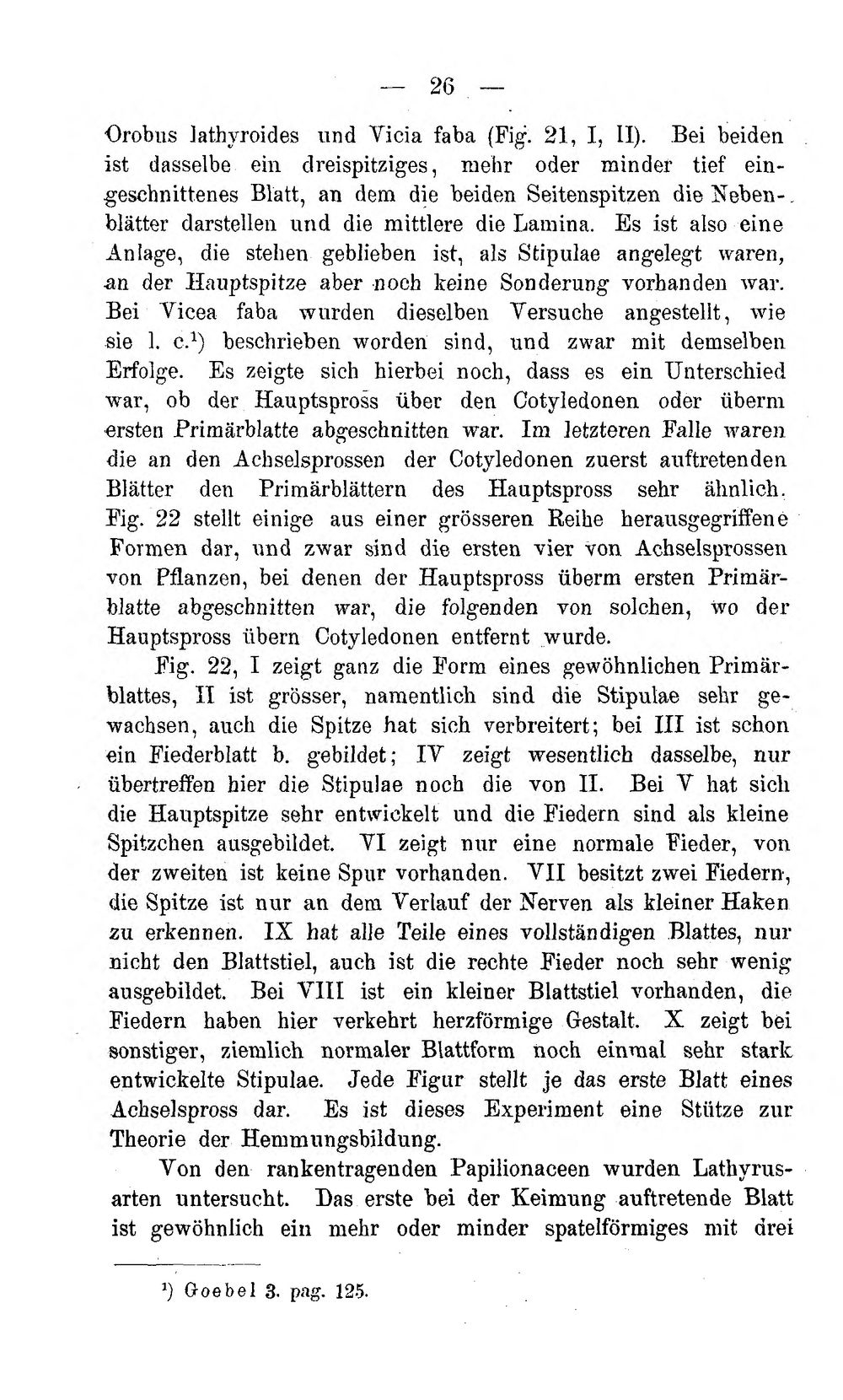 — 26 —

Orobus lathyroides und Vicia faba (Fig. 21, I, II). Bei beiden ist dasselbe ein dreispitziges, mehr oder minder tief eingeschnittenes Blatt, an dem die beiden Seitenspitzen die Nebenblätter darstellen und die mittlere die Lamina. Es ist also eine Anlage, die stehen geblieben ist, als Stipulae angelegt waren, an der Hauptspitze aber noch keine Sonderung vorhanden war. Bei Vicea faba wurden dieselben Versuche angestellt, wie sie l. c.$^{1}$) beschrieben worden sind, und zwar mit demselben Erfolge. Es zeigte sich hierbei noch, dass es ein Unterschied war, ob der Hauptspross über den Cotyledonen oder überm ersten Primärblatte abgeschnitten war. Im letzteren Falle waren die an den Achselsprossen der Cotyledonen zuerst auftretenden Blätter den Primärblättern des Hauptspross sehr ähnlich. Fig. 22 stellt einige aus einer grösseren Reihe herausgegriffene Formen dar, und zwar sind die ersten vier von Achselsprossen von Pflanzen, bei denen der Hauptspross überm ersten Primärblatte abgeschnitten war, die folgenden von solchen, wo der Hauptspross übern Cotyledonen entfernt wurde.

Fig. 22, I zeigt ganz die Form eines gewöhnlichen Primärblattes, II ist grösser, namentlich sind die Stipulae sehr gewachsen, auch die Spitze hat sich verbreitert; bei III ist schon ein Fiederblatt b. gebildet; IV zeigt wesentlich dasselbe, nur übertreffen hier die Stipulae noch die von II. Bei V hat sich die Hauptspitze sehr entwickelt und die Fiedern sind als kleine Spitzchen ausgebildet. VI zeigt nur eine normale Fieder, von der zweiten ist keine Spur vorhanden. VII besitzt zwei Fiedern, die Spitze ist nur an dem Verlauf der Nerven als kleiner Haken zu erkennen. IX hat alle Teile eines vollständigen Blattes, nur nicht den Blattstiel, auch ist die rechte Fieder noch sehr wenig ausgebildet. Bei VIII ist ein kleiner Blattstiel vorhanden, die Fiedern haben hier verkehrt herzförmige Gestalt. X zeigt bei sonstiger, ziemlich normaler Blattform noch einmal sehr stark entwickelte Stipulae. Jede Figur stellt je das erste Blatt eines Achselspross dar. Es ist dieses Experiment eine Stütze zur Theorie der Hemmungsbildung.

Von den rankentragenden Papilionaceen wurden Lathyrusarten untersucht. Das erste bei der Keimung auftretende Blatt ist gewöhnlich ein mehr oder minder spatelförmiges mit drei

$^{1}$) Goebel 3. pag. 125.